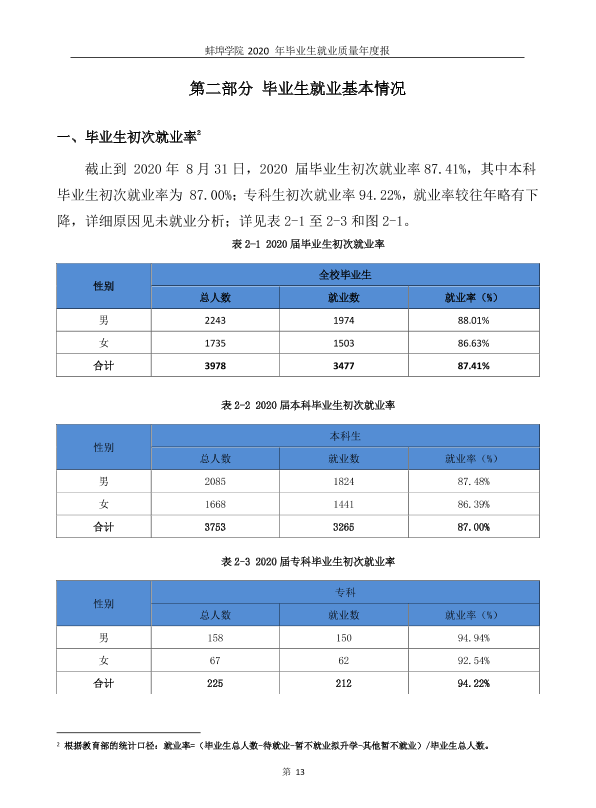 蚌埠学院2020年毕业生就业质量年度报

第二部分 毕业生就业基本情况

一、毕业生初次就业率$^{2}$

截止到2020年8月31日，2020届毕业生初次就业率87.41%，其中本科毕业生初次就业率为87.00%；专科生初次就业率94.22%，就业率较往年略有下降，详细原因见未就业分析；详见表2-1至2-3和图2-1。

表2-1 2020届毕业生初次就业率

| 性别 | 全校毕业生 | | |
|---|---|---|---|
| | 总人数 | 就业数 | 就业率（%） |
| 男 | 2243 | 1974 | 88.01% |
| 女 | 1735 | 1503 | 86.63% |
| 合计 | 3978 | 3477 | 87.41% |

表2-2 2020届本科毕业生初次就业率

| 性别 | 本科生 | | |
|---|---|---|---|
| | 总人数 | 就业数 | 就业率（%） |
| 男 | 2085 | 1824 | 87.48% |
| 女 | 1668 | 1441 | 86.39% |
| 合计 | 3753 | 3265 | 87.00% |

表2-3 2020届专科毕业生初次就业率

| 性别 | 专科 | | |
|---|---|---|---|
| | 总人数 | 就业数 | 就业率（%） |
| 男 | 158 | 150 | 94.94% |
| 女 | 67 | 62 | 92.54% |
| 合计 | 225 | 212 | 94.22% |

$^{2}$ 根据教育部的统计口径：就业率=（毕业生总人数-待就业-暂不就业拟升学-其他暂不就业）/毕业生总人数。

第13